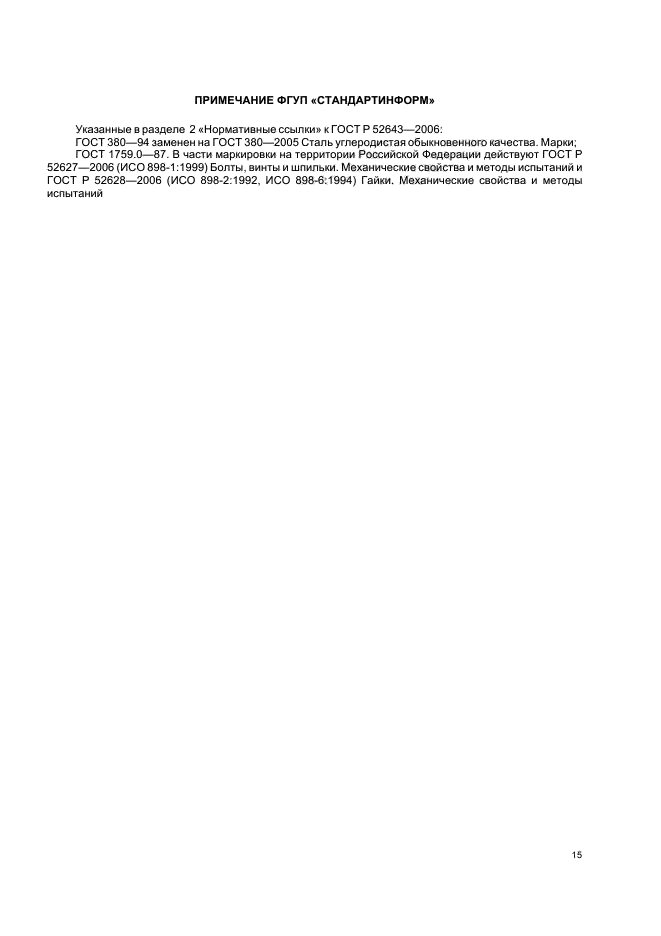 ПРИМЕЧАНИЕ ФГУП «СТАНДАРТИНФОРМ»

Указанные в разделе 2 «Нормативные ссылки» к ГОСТ Р 52643—2006:

ГОСТ 380—94 заменен на ГОСТ 380—2005 Сталь углеродистая обыкновенного качества. Марки;

ГОСТ 1759.0—87. В части маркировки на территории Российской Федерации действуют ГОСТ Р 52627—2006 (ИСО 898-1:1999) Болты, винты и шпильки. Механические свойства и методы испытаний и ГОСТ Р 52628—2006 (ИСО 898-2:1992, ИСО 898-6:1994) Гайки. Механические свойства и методы испытаний

15